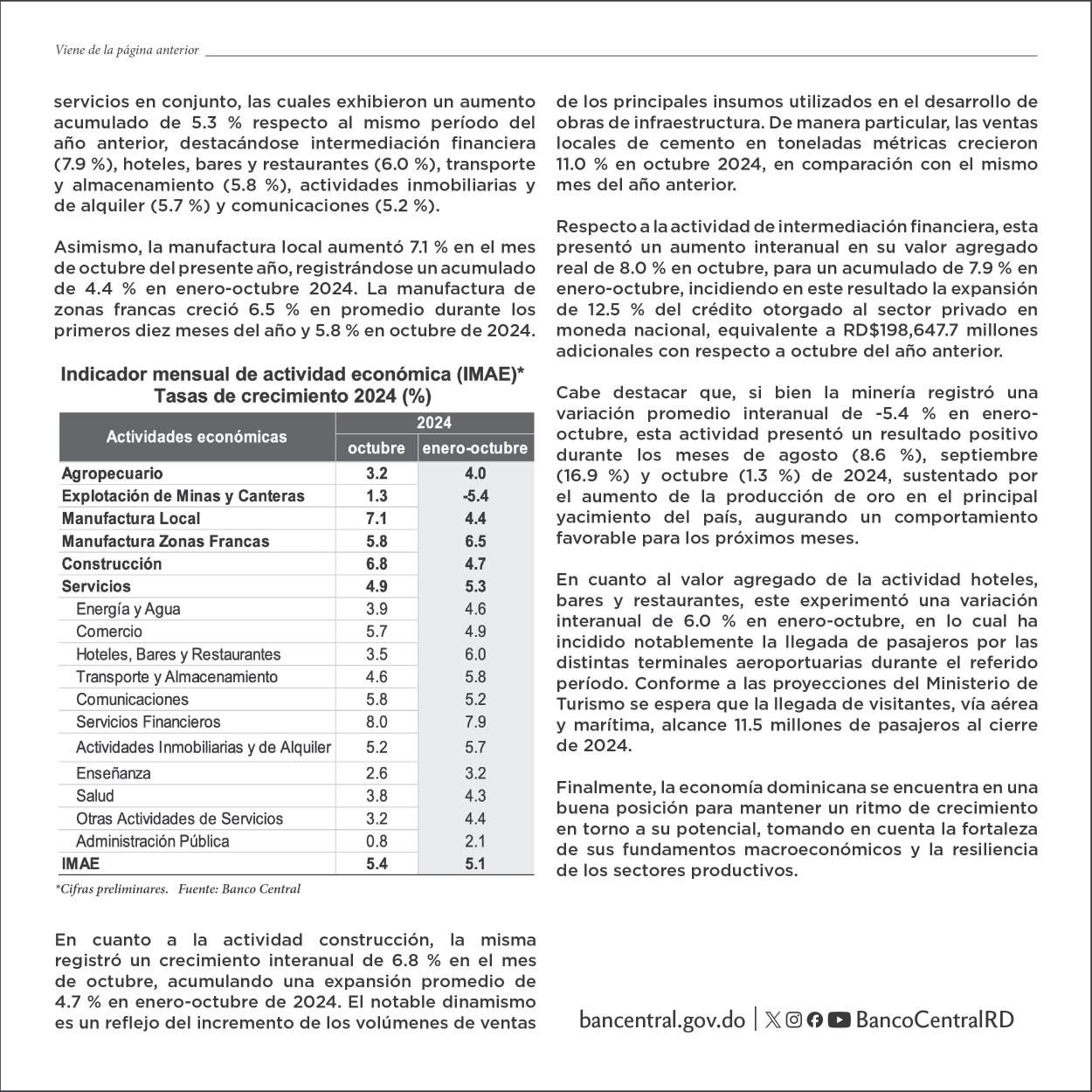 Viene de la página anterior

servicios en conjunto, las cuales exhibieron un aumento acumulado de 5.3 % respecto al mismo período del año anterior, destacándose intermediación financiera (7.9 %), hoteles, bares y restaurantes (6.0 %), transporte y almacenamiento (5.8 %), actividades inmobiliarias y de alquiler (5.7 %) y comunicaciones (5.2 %).

Asimismo, la manufactura local aumentó 7.1 % en el mes de octubre del presente año, registrándose un acumulado de 4.4 % en enero-octubre 2024. La manufactura de zonas francas creció 6.5 % en promedio durante los primeros diez meses del año y 5.8 % en octubre de 2024.

Indicador mensual de actividad económica (IMAE)*
Tasas de crecimiento 2024 (%)

| Actividades económicas | 2024 octubre | 2024 enero-octubre |
|---|---|---|
| Agropecuario | 3.2 | 4.0 |
| Explotación de Minas y Canteras | 1.3 | -5.4 |
| Manufactura Local | 7.1 | 4.4 |
| Manufactura Zonas Francas | 5.8 | 6.5 |
| Construcción | 6.8 | 4.7 |
| Servicios | 4.9 | 5.3 |
| Energía y Agua | 3.9 | 4.6 |
| Comercio | 5.7 | 4.9 |
| Hoteles, Bares y Restaurantes | 3.5 | 6.0 |
| Transporte y Almacenamiento | 4.6 | 5.8 |
| Comunicaciones | 5.8 | 5.2 |
| Servicios Financieros | 8.0 | 7.9 |
| Actividades Inmobiliarias y de Alquiler | 5.2 | 5.7 |
| Enseñanza | 2.6 | 3.2 |
| Salud | 3.8 | 4.3 |
| Otras Actividades de Servicios | 3.2 | 4.4 |
| Administración Pública | 0.8 | 2.1 |
| IMAE | 5.4 | 5.1 |

*Cifras preliminares. Fuente: Banco Central

En cuanto a la actividad construcción, la misma registró un crecimiento interanual de 6.8 % en el mes de octubre, acumulando una expansión promedio de 4.7 % en enero-octubre de 2024. El notable dinamismo es un reflejo del incremento de los volúmenes de ventas de los principales insumos utilizados en el desarrollo de obras de infraestructura. De manera particular, las ventas locales de cemento en toneladas métricas crecieron 11.0 % en octubre 2024, en comparación con el mismo mes del año anterior.

Respecto a la actividad de intermediación financiera, esta presentó un aumento interanual en su valor agregado real de 8.0 % en octubre, para un acumulado de 7.9 % en enero-octubre, incidiendo en este resultado la expansión de 12.5 % del crédito otorgado al sector privado en moneda nacional, equivalente a RD$198,647.7 millones adicionales con respecto a octubre del año anterior.

Cabe destacar que, si bien la minería registró una variación promedio interanual de -5.4 % en enero-octubre, esta actividad presentó un resultado positivo durante los meses de agosto (8.6 %), septiembre (16.9 %) y octubre (1.3 %) de 2024, sustentado por el aumento de la producción de oro en el principal yacimiento del país, augurando un comportamiento favorable para los próximos meses.

En cuanto al valor agregado de la actividad hoteles, bares y restaurantes, este experimentó una variación interanual de 6.0 % en enero-octubre, en lo cual ha incidido notablemente la llegada de pasajeros por las distintas terminales aeroportuarias durante el referido período. Conforme a las proyecciones del Ministerio de Turismo se espera que la llegada de visitantes, vía aérea y marítima, alcance 11.5 millones de pasajeros al cierre de 2024.

Finalmente, la economía dominicana se encuentra en una buena posición para mantener un ritmo de crecimiento en torno a su potencial, tomando en cuenta la fortaleza de sus fundamentos macroeconómicos y la resiliencia de los sectores productivos.

bancentral.gov.do | BancoCentralRD